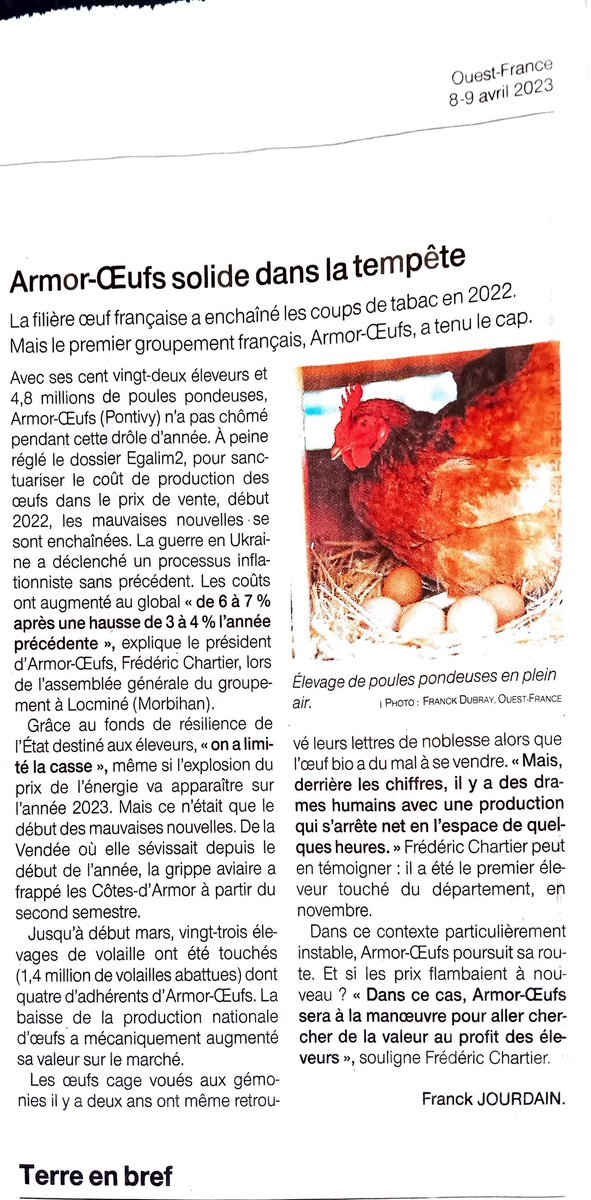 Ouest-France
8-9 avril 2023

Armor-Œufs solide dans la tempête

La filière œuf française a enchaîné les coups de tabac en 2022. Mais le premier groupement français, Armor-Œufs, a tenu le cap.

Avec ses cent vingt-deux éleveurs et 4,8 millions de poules pondeuses, Armor-Œufs (Pontivy) n'a pas chômé pendant cette drôle d'année. À peine réglé le dossier Egalim2, pour sanctuariser le coût de production des œufs dans le prix de vente, début 2022, les mauvaises nouvelles se sont enchaînées. La guerre en Ukraine a déclenché un processus inflationniste sans précédent. Les coûts ont augmenté au global « de 6 à 7 % après une hausse de 3 à 4 % l'année précédente », explique le président d'Armor-Œufs, Frédéric Chartier, lors de l'assemblée générale du groupement à Locminé (Morbihan).

Grâce au fonds de résilience de l'État destiné aux éleveurs, « on a limité la casse », même si l'explosion du prix de l'énergie va apparaître sur l'année 2023. Mais ce n'était que le début des mauvaises nouvelles. De la Vendée où elle sévissait depuis le début de l'année, la grippe aviaire a frappé les Côtes-d'Armor à partir du second semestre.

Jusqu'à début mars, vingt-trois élevages de volaille ont été touchés (1,4 million de volailles abattues) dont quatre d'adhérents d'Armor-Œufs. La baisse de la production nationale d'œufs a mécaniquement augmenté sa valeur sur le marché.

Les œufs cage voués aux gémonies il y a deux ans ont même retrouvé leurs lettres de noblesse alors que l'œuf bio a du mal à se vendre. « Mais, derrière les chiffres, il y a des drames humains avec une production qui s'arrête net en l'espace de quelques heures. » Frédéric Chartier peut en témoigner : il a été le premier éleveur touché du département, en novembre.

Dans ce contexte particulièrement instable, Armor-Œufs poursuit sa route. Et si les prix flambaient à nouveau ? « Dans ce cas, Armor-Œufs sera à la manœuvre pour aller chercher de la valeur au profit des éleveurs », souligne Frédéric Chartier.

Franck JOURDAIN.

Élevage de poules pondeuses en plein air.
| PHOTO : FRANCK DUBRAY, OUEST-FRANCE

Terre en bref